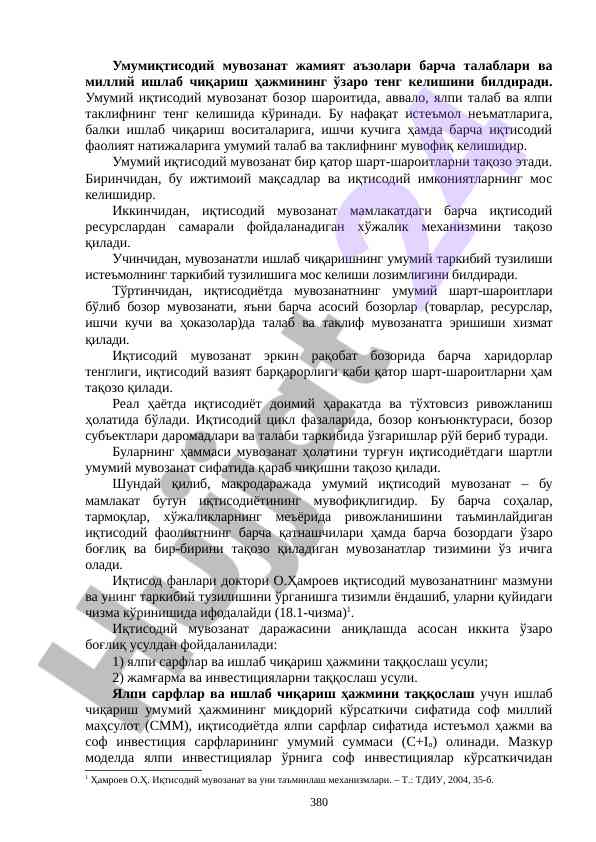 **Умумиқтисодий мувозанат жамият аъзолари барча талаблари ва миллий ишлаб чиқариш ҳажмининг ўзаро тенг келишини билдиради.** Умумий иқтисодий мувозанат бозор шароитида, аввало, ялпи талаб ва ялпи таклифнинг тенг келишида кўринади. Бу нафақат истеъмол неъматларига, балки ишлаб чиқариш воситаларига, ишчи кучига ҳамда барча иқтисодий фаолият натижаларига умумий талаб ва таклифнинг мувофиқ келишидир.

Умумий иқтисодий мувозанат бир қатор шарт-шароитларни тақозо этади. Биринчидан, бу ижтимоий мақсадлар ва иқтисодий имкониятларнинг мос келишидир.

Иккинчидан, иқтисодий мувозанат мамлакатдаги барча иқтисодий ресурслардан самарали фойдаланадиган хўжалик механизмини тақозо қилади.

Учинчидан, мувозанатли ишлаб чиқаришнинг умумий таркибий тузилиши истеъмолнинг таркибий тузилишига мос келиши лозимлигини билдиради.

Тўртинчидан, иқтисодиётда мувозанатнинг умумий шарт-шароитлари бўлиб бозор мувозанати, яъни барча асосий бозорлар (товарлар, ресурслар, ишчи кучи ва ҳоказолар)да талаб ва таклиф мувозанатга эришиши хизмат қилади.

Иқтисодий мувозанат эркин рақобат бозорида барча харидорлар тенглиги, иқтисодий вазият барқарорлиги каби қатор шарт-шароитларни ҳам тақозо қилади.

Реал ҳаётда иқтисодиёт доимий ҳаракатда ва тўхтовсиз ривожланиш ҳолатида бўлади. Иқтисодий цикл фазаларида, бозор конъюнктураси, бозор субъектлари даромадлари ва талаби таркибида ўзгаришлар рўй бериб туради.

Буларнинг ҳаммаси мувозанат ҳолатини турғун иқтисодиётдаги шартли умумий мувозанат сифатида қараб чиқишни тақозо қилади.

Шундай қилиб, макродаражада умумий иқтисодий мувозанат – бу мамлакат бутун иқтисодиётининг мувофиқлигидир. Бу барча соҳалар, тармоқлар, хўжаликларнинг меъёрида ривожланишини таъминлайдиган иқтисодий фаолиятнинг барча қатнашчилари ҳамда барча бозордаги ўзаро боғлиқ ва бир-бирини тақозо қиладиган мувозанатлар тизимини ўз ичига олади.

Иқтисод фанлари доктори О.Ҳамроев иқтисодий мувозанатнинг мазмуни ва унинг таркибий тузилишини ўрганишга тизимли ёндашиб, уларни қуйидаги чизма кўринишида ифодалайди (18.1-чизма)$^1$.

Иқтисодий мувозанат даражасини аниқлашда асосан иккита ўзаро боғлиқ усулдан фойдаланилади:

1) ялпи сарфлар ва ишлаб чиқариш ҳажмини таққослаш усули;

2) жамғарма ва инвестицияларни таққослаш усули.

**Ялпи сарфлар ва ишлаб чиқариш ҳажмини таққослаш** учун ишлаб чиқариш умумий ҳажмининг миқдорий кўрсаткичи сифатида соф миллий маҳсулот (СММ), иқтисодиётда ялпи сарфлар сифатида истеъмол ҳажми ва соф инвестиция сарфларининг умумий суммаси ($C+I_n$) олинади. Мазкур моделда ялпи инвестициялар ўрнига соф инвестициялар кўрсаткичидан

$^1$ Ҳамроев О.Ҳ. Иқтисодий мувозанат ва уни таъминлаш механизмлари. – Т.: ТДИУ, 2004, 35-б.

380